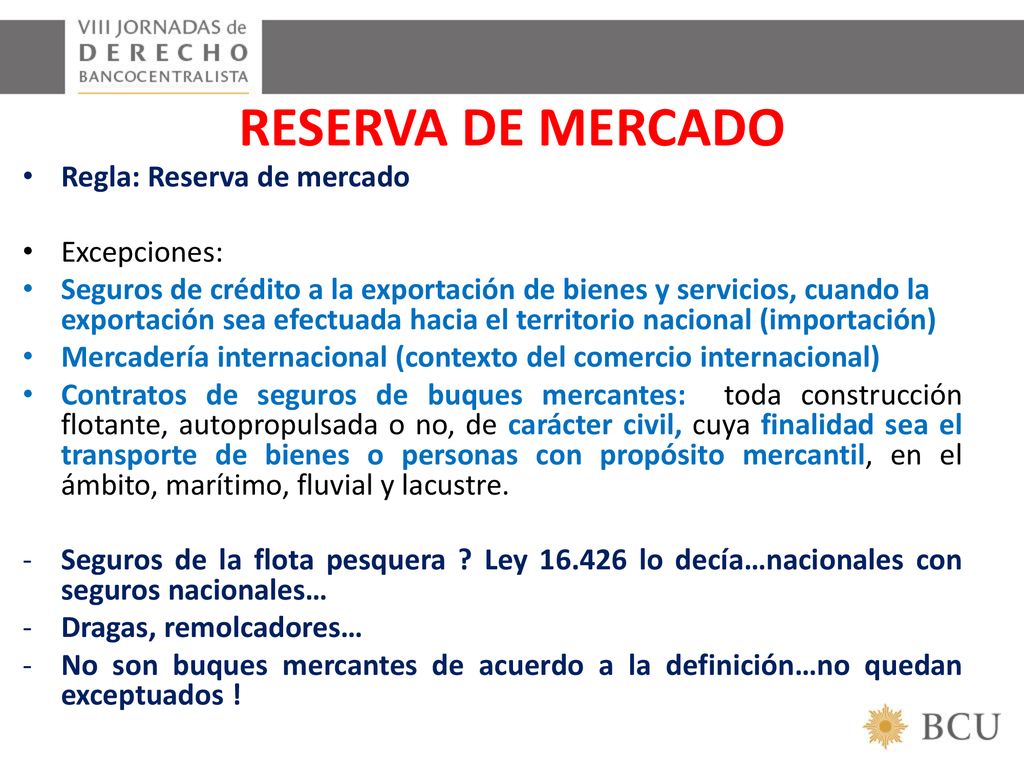 VIII JORNADAS de
DERECHO
BANCOCENTRALISTA

RESERVA DE MERCADO

• Regla: Reserva de mercado

• Excepciones:
• Seguros de crédito a la exportación de bienes y servicios, cuando la exportación sea efectuada hacia el territorio nacional (importación)
• Mercadería internacional (contexto del comercio internacional)
• Contratos de seguros de buques mercantes: toda construcción flotante, autopropulsada o no, de carácter civil, cuya finalidad sea el transporte de bienes o personas con propósito mercantil, en el ámbito, marítimo, fluvial y lacustre.

- Seguros de la flota pesquera ? Ley 16.426 lo decía…nacionales con seguros nacionales…
- Dragas, remolcadores…
- No son buques mercantes de acuerdo a la definición…no quedan exceptuados !

BCU